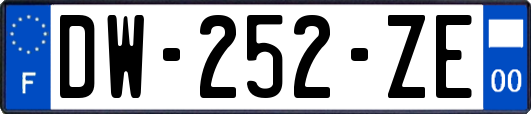 F
DW-252-ZE
00